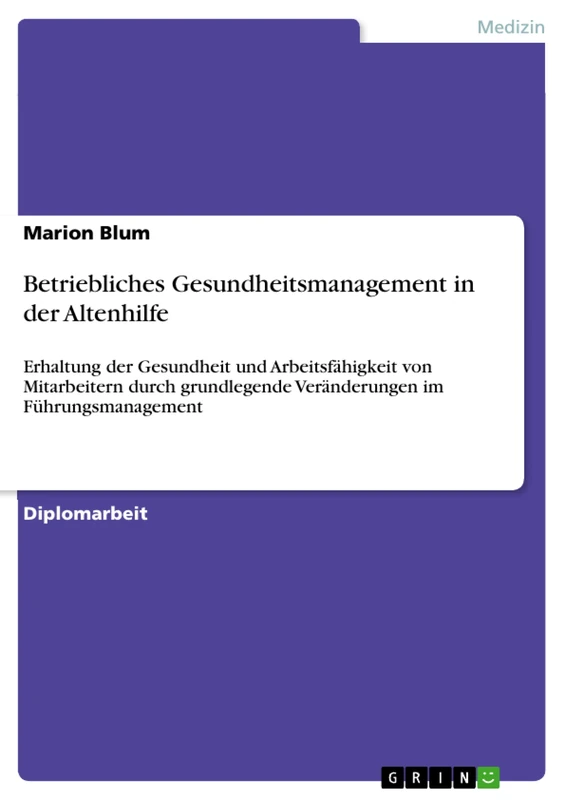 Medizin

Marion Blum

Betriebliches Gesundheitsmanagement in der Altenhilfe

Erhaltung der Gesundheit und Arbeitsfähigkeit von Mitarbeitern durch grundlegende Veränderungen im Führungsmanagement

Diplomarbeit

GRIN